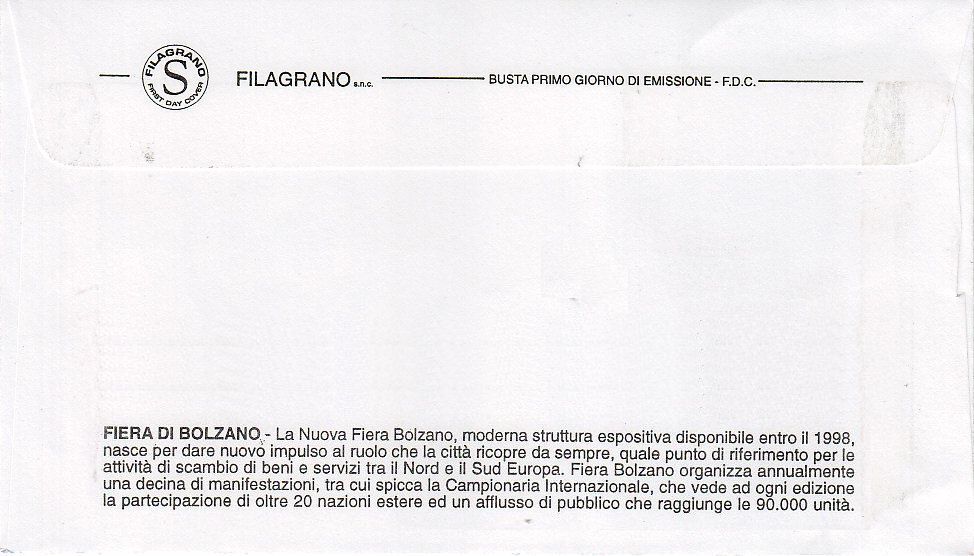 FILAGRANO S FIRST DAY COVER

FILAGRANO s.n.c. BUSTA PRIMO GIORNO DI EMISSIONE - F.D.C.

FIERA DI BOLZANO - La Nuova Fiera Bolzano, moderna struttura espositiva disponibile entro il 1998, nasce per dare nuovo impulso al ruolo che la città ricopre da sempre, quale punto di riferimento per le attività di scambio di beni e servizi tra il Nord e il Sud Europa. Fiera Bolzano organizza annualmente una decina di manifestazioni, tra cui spicca la Campionaria Internazionale, che vede ad ogni edizione la partecipazione di oltre 20 nazioni estere ed un afflusso di pubblico che raggiunge le 90.000 unità.